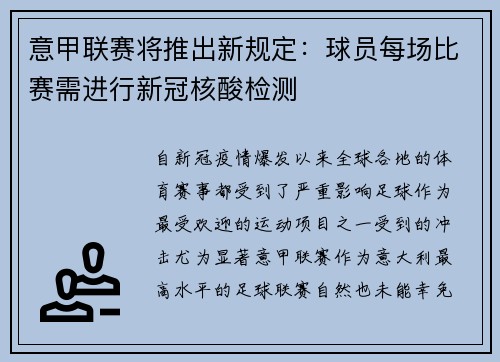 意甲联赛将推出新规定：球员每场比赛需进行新冠核酸检测

自新冠疫情爆发以来全球各地的体育赛事都受到了严重影响足球作为最受欢迎的运动项目之一受到的冲击尤为显著意甲联赛作为意大利最高水平的足球联赛自然也未能幸免